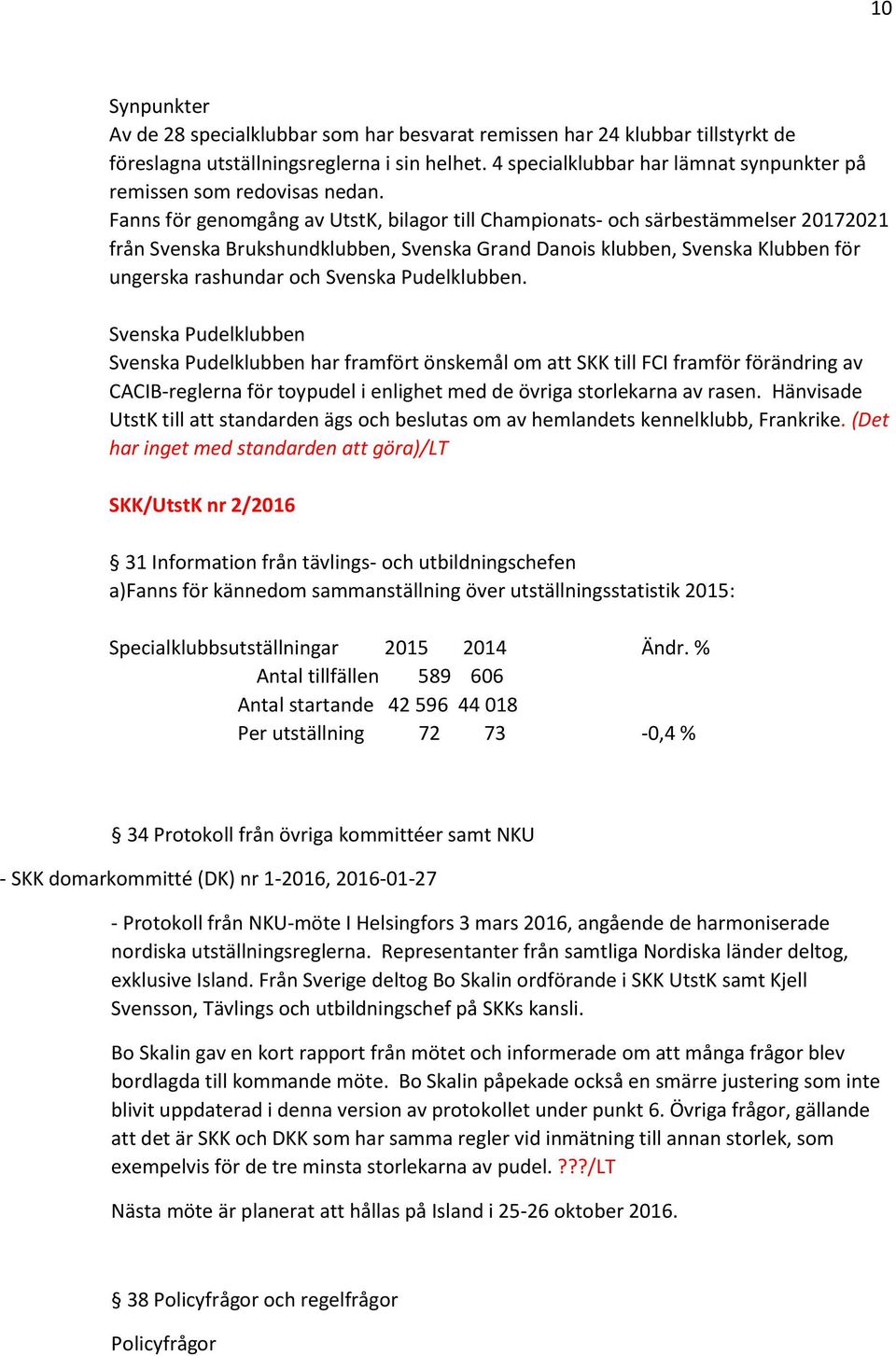 10

Synpunkter
Av de 28 specialklubbar som har besvarat remissen har 24 klubbar tillstyrkt de föreslagna utställningsreglerna i sin helhet. 4 specialklubbar har lämnat synpunkter på remissen som redovisas nedan.
Fanns för genomgång av UtstK, bilagor till Championats- och särbestämmelser 20172021 från Svenska Brukshundklubben, Svenska Grand Danois klubben, Svenska Klubben för ungerska rashundar och Svenska Pudelklubben.

Svenska Pudelklubben
Svenska Pudelklubben har framfört önskemål om att SKK till FCI framför förändring av CACIB-reglerna för toypudel i enlighet med de övriga storlekarna av rasen. Hänvisade UtstK till att standarden ägs och beslutas om av hemlandets kennelklubb, Frankrike. (Det har inget med standarden att göra)/LT

SKK/UtstK nr 2/2016

§ 31 Information från tävlings- och utbildningschefen
a)Fanns för kännedom sammanställning över utställningsstatistik 2015:

| Specialklubbsutställningar | 2015 | 2014 | Ändr. % |
|---|---|---|---|
| Antal tillfällen | 589 | 606 | |
| Antal startande | 42 596 | 44 018 | |
| Per utställning | 72 | 73 | -0,4 % |

§ 34 Protokoll från övriga kommittéer samt NKU

- SKK domarkommitté (DK) nr 1-2016, 2016-01-27

- Protokoll från NKU-möte I Helsingfors 3 mars 2016, angående de harmoniserade nordiska utställningsreglerna. Representanter från samtliga Nordiska länder deltog, exklusive Island. Från Sverige deltog Bo Skalin ordförande i SKK UtstK samt Kjell Svensson, Tävlings och utbildningschef på SKKs kansli.

Bo Skalin gav en kort rapport från mötet och informerade om att många frågor blev bordlagda till kommande möte. Bo Skalin påpekade också en smärre justering som inte blivit uppdaterad i denna version av protokollet under punkt 6. Övriga frågor, gällande att det är SKK och DKK som har samma regler vid inmätning till annan storlek, som exempelvis för de tre minsta storlekarna av pudel. ???/LT

Nästa möte är planerat att hållas på Island i 25-26 oktober 2016.

§ 38 Policyfrågor och regelfrågor

Policyfrågor